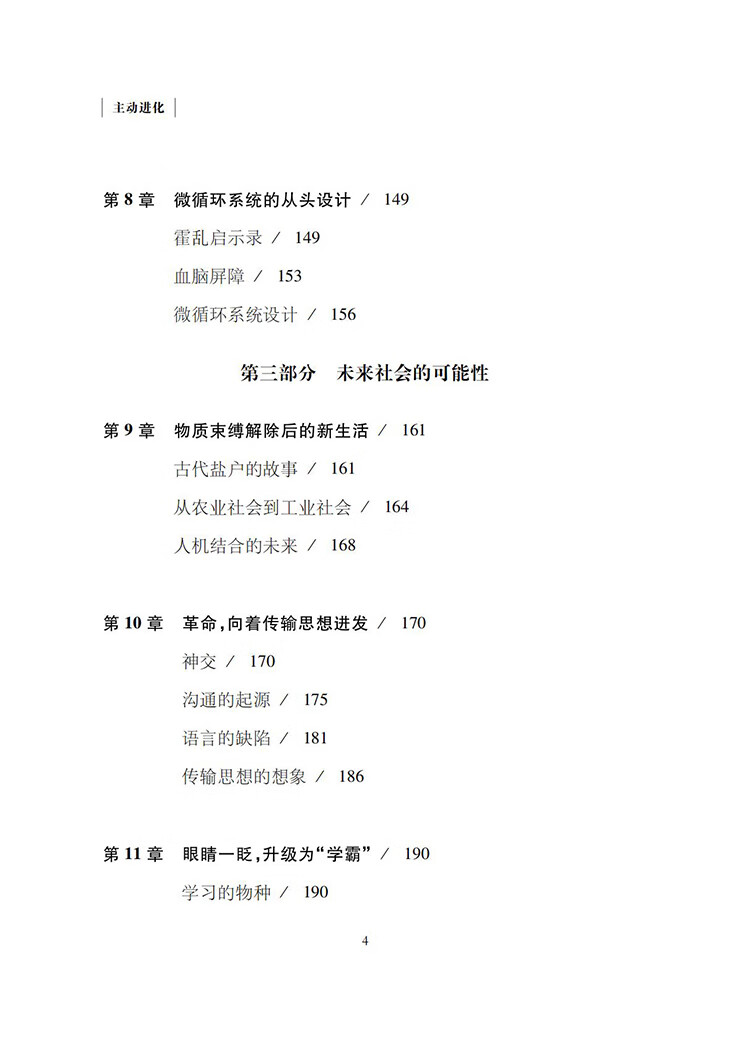 主动进化

第 8 章　微循环系统的从头设计 ／ 149

霍乱启示录 ／ 149

血脑屏障 ／ 153

微循环系统设计 ／ 156

第三部分　未来社会的可能性

第 9 章　物质束缚解除后的新生活 ／ 161

古代盐户的故事 ／ 161

从农业社会到工业社会 ／ 164

人机结合的未来 ／ 168

第 10 章　革命，向着传输思想进发 ／ 170

神交 ／ 170

沟通的起源 ／ 175

语言的缺陷 ／ 181

传输思想的想象 ／ 186

第 11 章　眼睛一眨，升级为“学霸” ／ 190

学习的物种 ／ 190

4